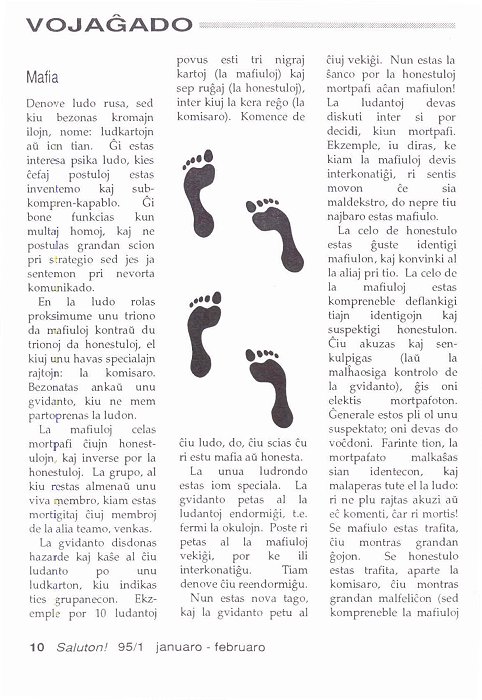 VOJAĜADO

Mafia

Denove ludo rusa, sed kiu bezonas kromajn ilojn, nome: ludkartojn aŭ ien tian. Ĝi estas interesa psika ludo, kies ĉefaj postuloj estas inventemo kaj subkompren-kapablo. Ĝi bone funkcias kun multaj homoj, kaj ne postulas grandan scion pri strategio sed jes ja sentemon pri nevorta komunikado.

En la ludo rolas proksimume unu triono da mafiuloj kontraŭ du trionoj da honestuloj, el kiuj unu havas specialajn rajtojn: la komisaro. Bezonatas ankaŭ unu gvidanto, kiu ne mem partoprenas la ludon.

La mafiuloj celas mortpafi ĉiujn honestulojn, kaj inverse por la honestuloj. La grupo, al kiu restas almenaŭ unu viva membro, kiam estas mortigitaj ĉiuj membroj de la alia teamo, venkas.

La gvidanto disdonas hazarde kaj kaŝe al ĉiu ludanto po unu ludkarton, kiu indikas ties grupanecon. Ekzemple por 10 ludantoj povus esti tri nigraj kartoj (la mafiuloj) kaj sep ruĝaj (la honestuloj), inter kiuj la kera reĝo (la komisaro). Komence de ĉiu ludo, do, ĉiu scias ĉu ri estu mafia aŭ honesta.

La unua ludrondo estas iom speciala. La gvidanto petas al la ludantoj endormiĝi, t.e. fermi la okulojn. Poste ri petas al la mafiuloj vekiĝi, por ke ili interkonatiĝu. Tiam denove ĉiu reendormiĝu.

Nun estas nova tago, kaj la gvidanto petu al ĉiuj vekiĝi. Nun estas la ŝanco por la honestuloj mortpafi aĉan mafiulon! La ludantoj devas diskuti inter si por decidi, kiun mortpafi. Ekzemple, iu diras, ke kiam la mafiuloj devis interkonatiĝi, ri sentis movon ĉe sia maldekstro, do nepre tiu najbaro estas mafiulo.

La celo de honestulo estas ĝuste identigi mafiulon, kaj konvinki al la aliaj pri tio. La celo de la mafiuloj estas kompreneble deflankigi tiajn identigojn kaj suspektigi honestulon. Ĉiu akuzas kaj senkulpigas (laŭ la malĥaosiga kontrolo de la gvidanto), ĝis oni elektis mortpafoton. Ĝenerale estos pli ol unu suspektato; oni devas do voĉdoni. Farinte tion, la mortpafato malkaŝas sian identecon, kaj malaperas tute el la ludo: ri ne plu rajtas akuzi aŭ eĉ komenti, ĉar ri mortis! Se mafiulo estas trafita, ĉiu montras grandan ĝojon. Se honestulo estas trafita, aparte la komisaro, ĉiu montras grandan malfeliĉon (sed kompreneble la mafiuloj

10 Saluton! 95/1 januaro - februaro